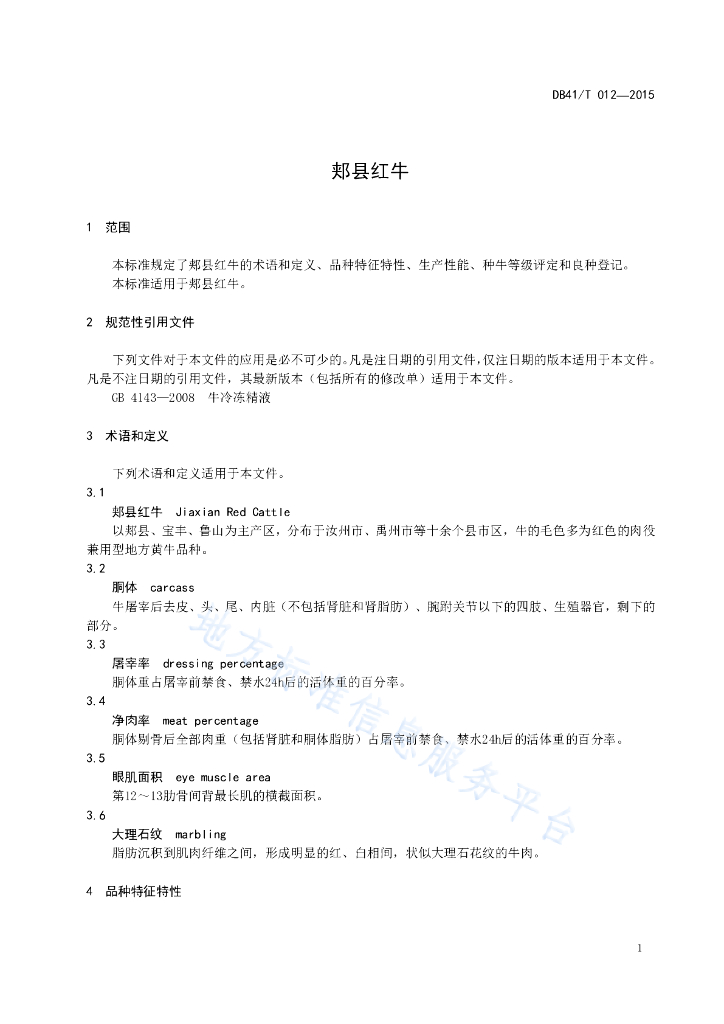 DB41/T 012—2015

郏县红牛

1 范围

本标准规定了郏县红牛的术语和定义、品种特征特性、生产性能、种牛等级评定和良种登记。
本标准适用于郏县红牛。

2 规范性引用文件

下列文件对于本文件的应用是必不可少的。凡是注日期的引用文件，仅注日期的版本适用于本文件。凡是不注日期的引用文件，其最新版本（包括所有的修改单）适用于本文件。
GB 4143—2008 牛冷冻精液

3 术语和定义

下列术语和定义适用于本文件。

3.1
郏县红牛 Jiaxian Red Cattle
以郏县、宝丰、鲁山为主产区，分布于汝州市、禹州市等十余个县市区，牛的毛色多为红色的肉役兼用型地方黄牛品种。

3.2
胴体 carcass
牛屠宰后去皮、头、尾、内脏（不包括肾脏和肾脂肪）、腕跗关节以下的四肢、生殖器官，剩下的部分。

3.3
屠宰率 dressing percentage
胴体重占屠宰前禁食、禁水24h后的活体重的百分率。

3.4
净肉率 meat percentage
胴体剔骨后全部肉重（包括肾脏和胴体脂肪）占屠宰前禁食、禁水24h后的活体重的百分率。

3.5
眼肌面积 eye muscle area
第12～13肋骨间背最长肌的横截面积。

3.6
大理石纹 marbling
脂肪沉积到肌肉纤维之间，形成明显的红、白相间，状似大理石花纹的牛肉。

4 品种特征特性

地方标准信息服务平台

1